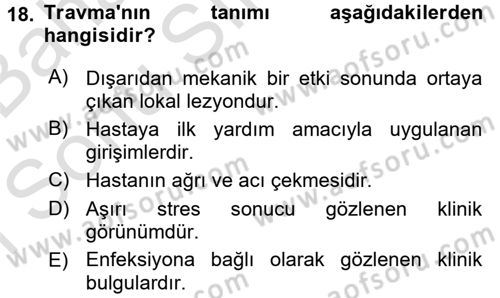 18. Travma'nın tanımı aşağıdakilerden hangisidir?

A) Dışarıdan mekanik bir etki sonunda ortaya çıkan lokal lezyondur.

B) Hastaya ilk yardım amacıyla uygulanan girişimlerdir.

C) Hastanın ağrı ve acı çekmesidir.

D) Aşırı stres sonucu gözlenen klinik görünümdür.

E) Enfeksiyona bağlı olarak gözlenen klinik bulgulardır.

www.aofsoru.com